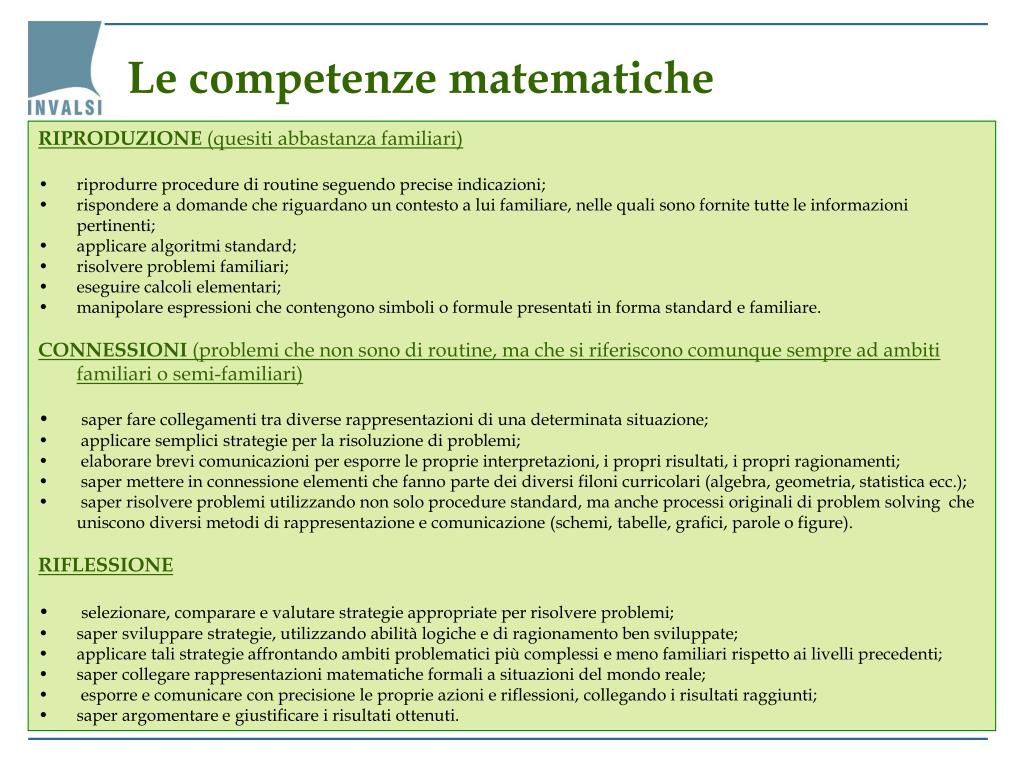 INVALSI

Le competenze matematiche

RIPRODUZIONE (quesiti abbastanza familiari)

• riprodurre procedure di routine seguendo precise indicazioni;
• rispondere a domande che riguardano un contesto a lui familiare, nelle quali sono fornite tutte le informazioni pertinenti;
• applicare algoritmi standard;
• risolvere problemi familiari;
• eseguire calcoli elementari;
• manipolare espressioni che contengono simboli o formule presentati in forma standard e familiare.

CONNESSIONI (problemi che non sono di routine, ma che si riferiscono comunque sempre ad ambiti familiari o semi-familiari)

• saper fare collegamenti tra diverse rappresentazioni di una determinata situazione;
• applicare semplici strategie per la risoluzione di problemi;
• elaborare brevi comunicazioni per esporre le proprie interpretazioni, i propri risultati, i propri ragionamenti;
• saper mettere in connessione elementi che fanno parte dei diversi filoni curricolari (algebra, geometria, statistica ecc.);
• saper risolvere problemi utilizzando non solo procedure standard, ma anche processi originali di problem solving che uniscono diversi metodi di rappresentazione e comunicazione (schemi, tabelle, grafici, parole o figure).

RIFLESSIONE

• selezionare, comparare e valutare strategie appropriate per risolvere problemi;
• saper sviluppare strategie, utilizzando abilità logiche e di ragionamento ben sviluppate;
• applicare tali strategie affrontando ambiti problematici più complessi e meno familiari rispetto ai livelli precedenti;
• saper collegare rappresentazioni matematiche formali a situazioni del mondo reale;
• esporre e comunicare con precisione le proprie azioni e riflessioni, collegando i risultati raggiunti;
• saper argomentare e giustificare i risultati ottenuti.